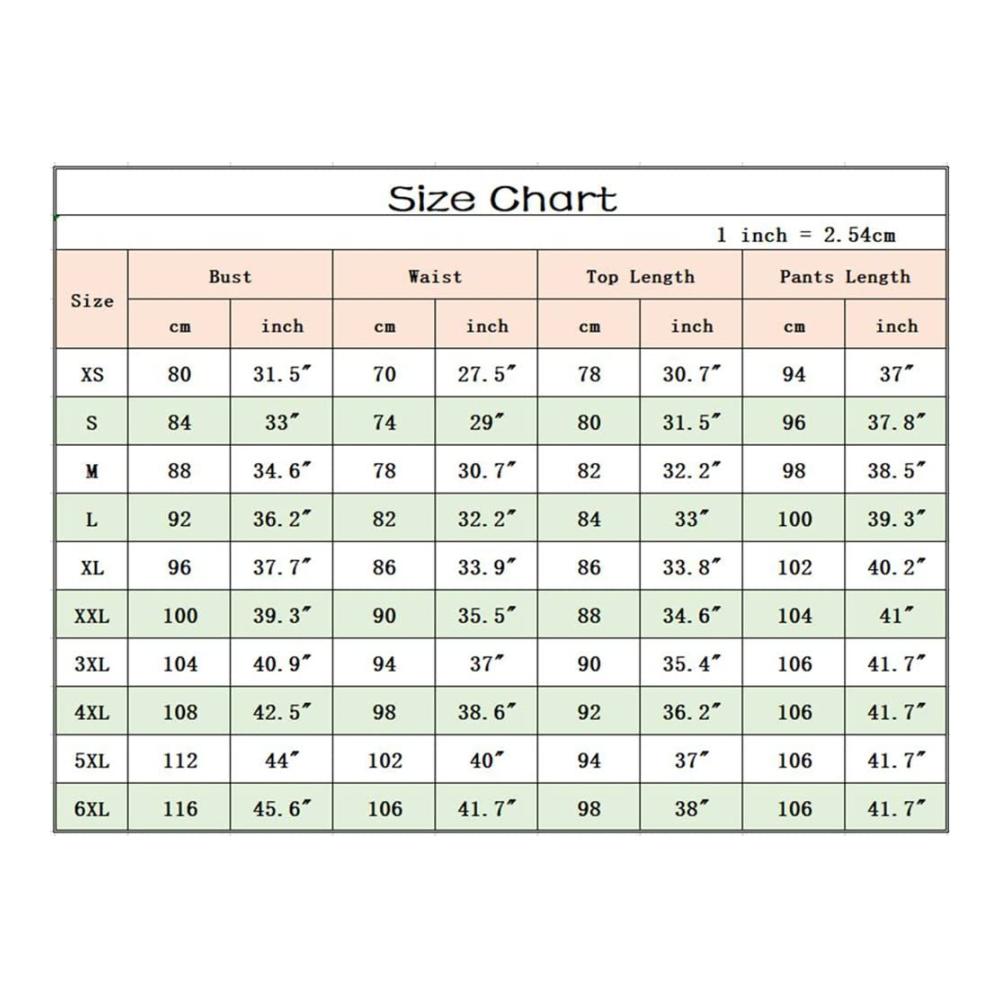 Size Chart

1 inch = 2.54cm

| Size | Bust cm | Bust inch | Waist cm | Waist inch | Top Length cm | Top Length inch | Pants Length cm | Pants Length inch |
|---|---|---|---|---|---|---|---|---|
| XS | 80 | 31.5″ | 70 | 27.5″ | 78 | 30.7″ | 94 | 37″ |
| S | 84 | 33″ | 74 | 29″ | 80 | 31.5″ | 96 | 37.8″ |
| M | 88 | 34.6″ | 78 | 30.7″ | 82 | 32.2″ | 98 | 38.5″ |
| L | 92 | 36.2″ | 82 | 32.2″ | 84 | 33″ | 100 | 39.3″ |
| XL | 96 | 37.7″ | 86 | 33.9″ | 86 | 33.8″ | 102 | 40.2″ |
| XXL | 100 | 39.3″ | 90 | 35.5″ | 88 | 34.6″ | 104 | 41″ |
| 3XL | 104 | 40.9″ | 94 | 37″ | 90 | 35.4″ | 106 | 41.7″ |
| 4XL | 108 | 42.5″ | 98 | 38.6″ | 92 | 36.2″ | 106 | 41.7″ |
| 5XL | 112 | 44″ | 102 | 40″ | 94 | 37″ | 106 | 41.7″ |
| 6XL | 116 | 45.6″ | 106 | 41.7″ | 98 | 38″ | 106 | 41.7″ |